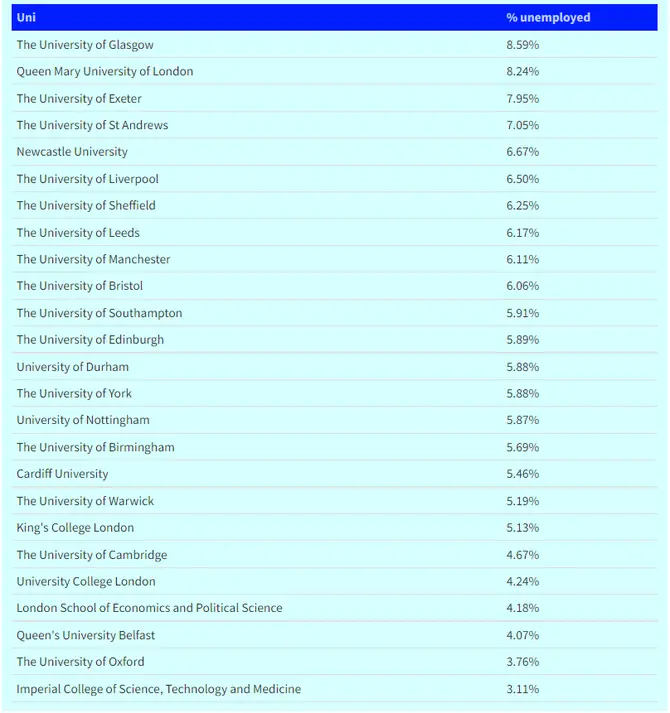 | Uni | % unemployed |
|---|---|
| The University of Glasgow | 8.59% |
| Queen Mary University of London | 8.24% |
| The University of Exeter | 7.95% |
| The University of St Andrews | 7.05% |
| Newcastle University | 6.67% |
| The University of Liverpool | 6.50% |
| The University of Sheffield | 6.25% |
| The University of Leeds | 6.17% |
| The University of Manchester | 6.11% |
| The University of Bristol | 6.06% |
| The University of Southampton | 5.91% |
| The University of Edinburgh | 5.89% |
| University of Durham | 5.88% |
| The University of York | 5.88% |
| University of Nottingham | 5.87% |
| The University of Birmingham | 5.69% |
| Cardiff University | 5.46% |
| The University of Warwick | 5.19% |
| King's College London | 5.13% |
| The University of Cambridge | 4.67% |
| University College London | 4.24% |
| London School of Economics and Political Science | 4.18% |
| Queen's University Belfast | 4.07% |
| The University of Oxford | 3.76% |
| Imperial College of Science, Technology and Medicine | 3.11% |